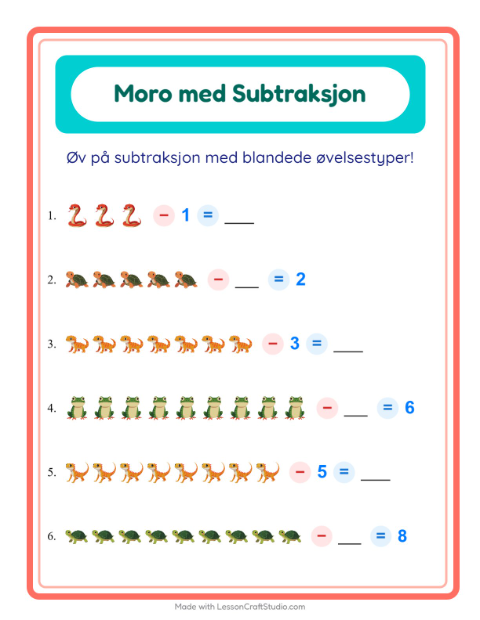 Moro med Subtraksjon

Øv på subtraksjon med blandede øvelsestyper!

1. − 1 = ___

2. − ___ = 2

3. − 3 = ___

4. − ___ = 6

5. − 5 = ___

6. − ___ = 8

Made with LessonCraftStudio.com